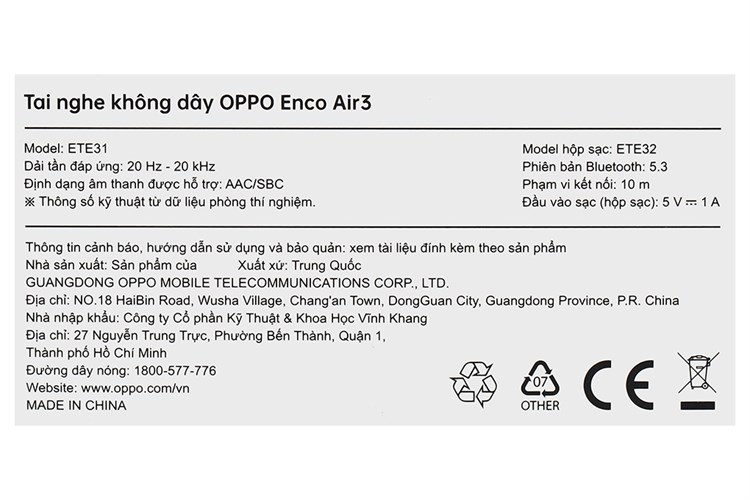 Tai nghe không dây OPPO Enco Air3

Model: ETE31
Dải tần đáp ứng: 20 Hz - 20 kHz
Định dạng âm thanh được hỗ trợ: AAC/SBC
※ Thông số kỹ thuật từ dữ liệu phòng thí nghiệm.

Model hộp sạc: ETE32
Phiên bản Bluetooth: 5.3
Phạm vi kết nối: 10 m
Đầu vào sạc (hộp sạc): 5 V ⎓ 1 A

Thông tin cảnh báo, hướng dẫn sử dụng và bảo quản: xem tài liệu đính kèm theo sản phẩm
Nhà sản xuất: Sản phẩm của Xuất xứ: Trung Quốc
GUANGDONG OPPO MOBILE TELECOMMUNICATIONS CORP., LTD.
Địa chỉ: NO.18 HaiBin Road, Wusha Village, Chang'an Town, DongGuan City, Guangdong Province, P.R. China
Nhà nhập khẩu: Công ty Cổ phần Kỹ Thuật & Khoa Học Vĩnh Khang
Địa chỉ: 27 Nguyễn Trung Trực, Phường Bến Thành, Quận 1, Thành phố Hồ Chí Minh
Đường dây nóng: 1800-577-776
Website: www.oppo.com/vn
MADE IN CHINA

07
OTHER
CE